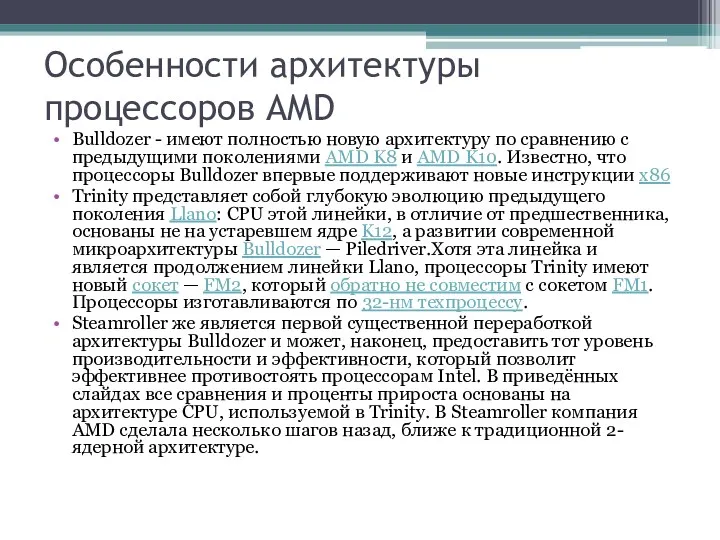 Особенности архитектуры процессоров AMD

• Bulldozer - имеют полностью новую архитектуру по сравнению с предыдущими поколениями AMD K8 и AMD K10. Известно, что процессоры Bulldozer впервые поддерживают новые инструкции x86
• Trinity представляет собой глубокую эволюцию предыдущего поколения Llano: CPU этой линейки, в отличие от предшественника, основаны не на устаревшем ядре K12, а развитии современной микроархитектуры Bulldozer — Piledriver.Хотя эта линейка и является продолжением линейки Llano, процессоры Trinity имеют новый сокет — FM2, который обратно не совместим с сокетом FM1. Процессоры изготавливаются по 32-нм техпроцессу.
• Steamroller же является первой существенной переработкой архитектуры Bulldozer и может, наконец, предоставить тот уровень производительности и эффективности, который позволит эффективнее противостоять процессорам Intel. В приведённых слайдах все сравнения и проценты прироста основаны на архитектуре CPU, используемой в Trinity. В Steamroller компания AMD сделала несколько шагов назад, ближе к традиционной 2-ядерной архитектуре.